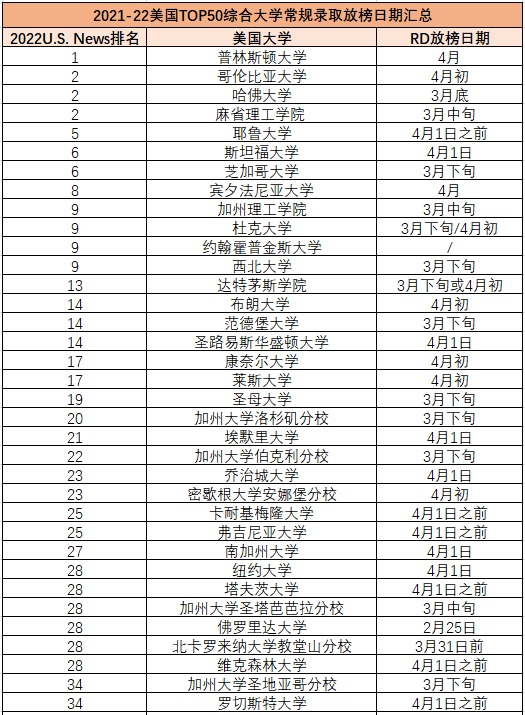 2021-22美国TOP50综合大学常规录取放榜日期汇总

| 2022U.S. News排名 | 美国大学 | RD放榜日期 |
|---|---|---|
| 1 | 普林斯顿大学 | 4月 |
| 2 | 哥伦比亚大学 | 4月初 |
| 2 | 哈佛大学 | 3月底 |
| 2 | 麻省理工学院 | 3月中旬 |
| 5 | 耶鲁大学 | 4月1日之前 |
| 6 | 斯坦福大学 | 4月1日 |
| 6 | 芝加哥大学 | 3月下旬 |
| 8 | 宾夕法尼亚大学 | 4月 |
| 9 | 加州理工学院 | 3月中旬 |
| 9 | 杜克大学 | 3月下旬/4月初 |
| 9 | 约翰霍普金斯大学 | / |
| 9 | 西北大学 | 3月下旬 |
| 13 | 达特茅斯学院 | 3月下旬或4月初 |
| 14 | 布朗大学 | 4月初 |
| 14 | 范德堡大学 | 3月下旬 |
| 14 | 圣路易斯华盛顿大学 | 4月1日 |
| 17 | 康奈尔大学 | 4月初 |
| 17 | 莱斯大学 | 4月初 |
| 19 | 圣母大学 | 3月下旬 |
| 20 | 加州大学洛杉矶分校 | 3月下旬 |
| 21 | 埃默里大学 | 4月1日 |
| 22 | 加州大学伯克利分校 | 3月下旬 |
| 23 | 乔治城大学 | 4月1日 |
| 23 | 密歇根大学安娜堡分校 | 4月初 |
| 25 | 卡耐基梅隆大学 | 4月1日之前 |
| 25 | 弗吉尼亚大学 | 4月1日之前 |
| 27 | 南加州大学 | 4月1日 |
| 28 | 纽约大学 | 4月1日 |
| 28 | 塔夫茨大学 | 4月1日之前 |
| 28 | 加州大学圣塔芭芭拉分校 | 3月中旬 |
| 28 | 佛罗里达大学 | 2月25日 |
| 28 | 北卡罗来纳大学教堂山分校 | 3月31日前 |
| 28 | 维克森林大学 | 4月1日之前 |
| 34 | 加州大学圣地亚哥分校 | 3月下旬 |
| 34 | 罗切斯特大学 | 4月1日之前 |